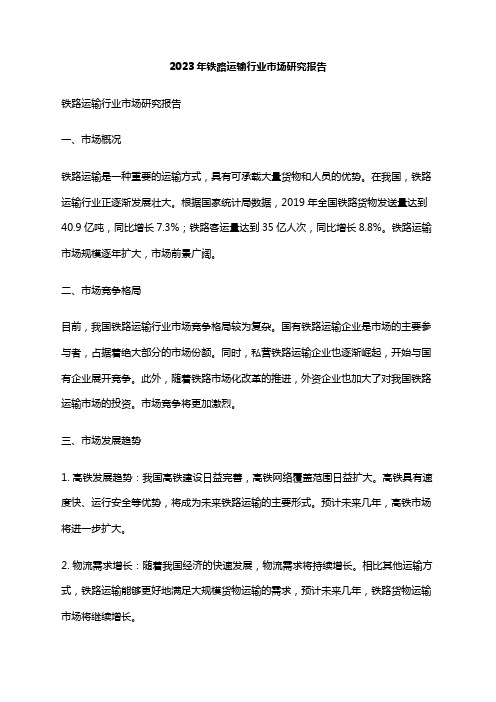 2023年铁路运输行业市场研究报告

铁路运输行业市场研究报告

一、市场概况

铁路运输是一种重要的运输方式，具有可承载大量货物和人员的优势。在我国，铁路运输行业正逐渐发展壮大。根据国家统计局数据，2019 年全国铁路货物发送量达到 40.9 亿吨，同比增长 7.3%；铁路客运量达到 35 亿人次，同比增长 8.8%。铁路运输市场规模逐年扩大，市场前景广阔。

二、市场竞争格局

目前，我国铁路运输行业市场竞争格局较为复杂。国有铁路运输企业是市场的主要参与者，占据着绝大部分的市场份额。同时，私营铁路运输企业也逐渐崛起，开始与国有企业展开竞争。此外，随着铁路市场化改革的推进，外资企业也加大了对我国铁路运输市场的投资。市场竞争将更加激烈。

三、市场发展趋势

1. 高铁发展趋势：我国高铁建设日益完善，高铁网络覆盖范围日益扩大。高铁具有速度快、运行安全等优势，将成为未来铁路运输的主要形式。预计未来几年，高铁市场将进一步扩大。

2. 物流需求增长：随着我国经济的快速发展，物流需求将持续增长。相比其他运输方式，铁路运输能够更好地满足大规模货物运输的需求，预计未来几年，铁路货物运输市场将继续增长。